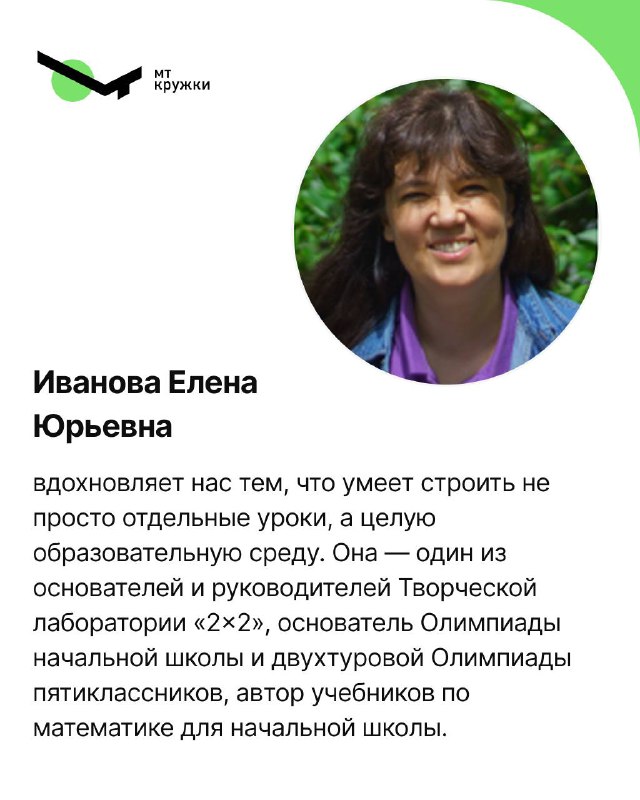 мт
кружки

Иванова Елена
Юрьевна

вдохновляет нас тем, что умеет строить не просто отдельные уроки, а целую образовательную среду. Она — один из основателей и руководителей Творческой лаборатории «2×2», основатель Олимпиады начальной школы и двухтуровой Олимпиады пятиклассников, автор учебников по математике для начальной школы.